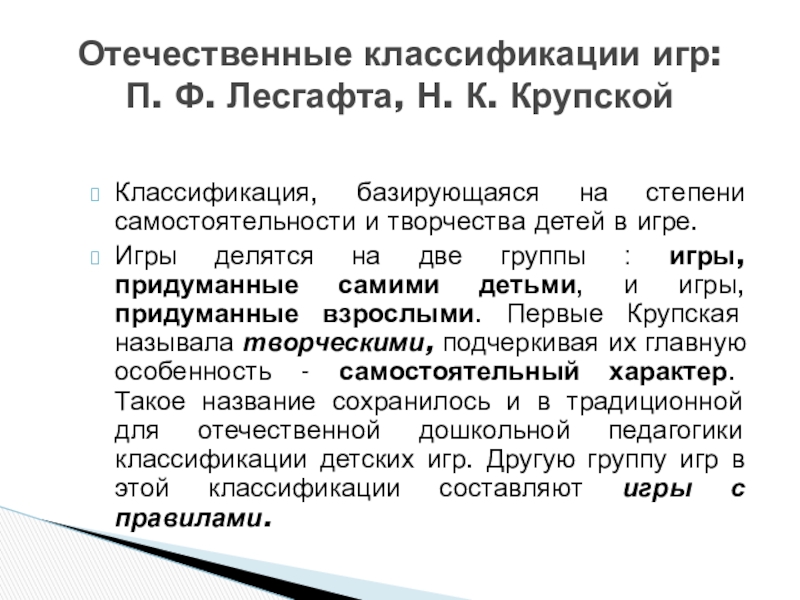 Отечественные классификации игр: П. Ф. Лесгафта, Н. К. Крупской

Классификация, базирующаяся на степени самостоятельности и творчества детей в игре.

Игры делятся на две группы : игры, придуманные самими детьми, и игры, придуманные взрослыми. Первые Крупская называла творческими, подчеркивая их главную особенность - самостоятельный характер. Такое название сохранилось и в традиционной для отечественной дошкольной педагогики классификации детских игр. Другую группу игр в этой классификации составляют игры с правилами.